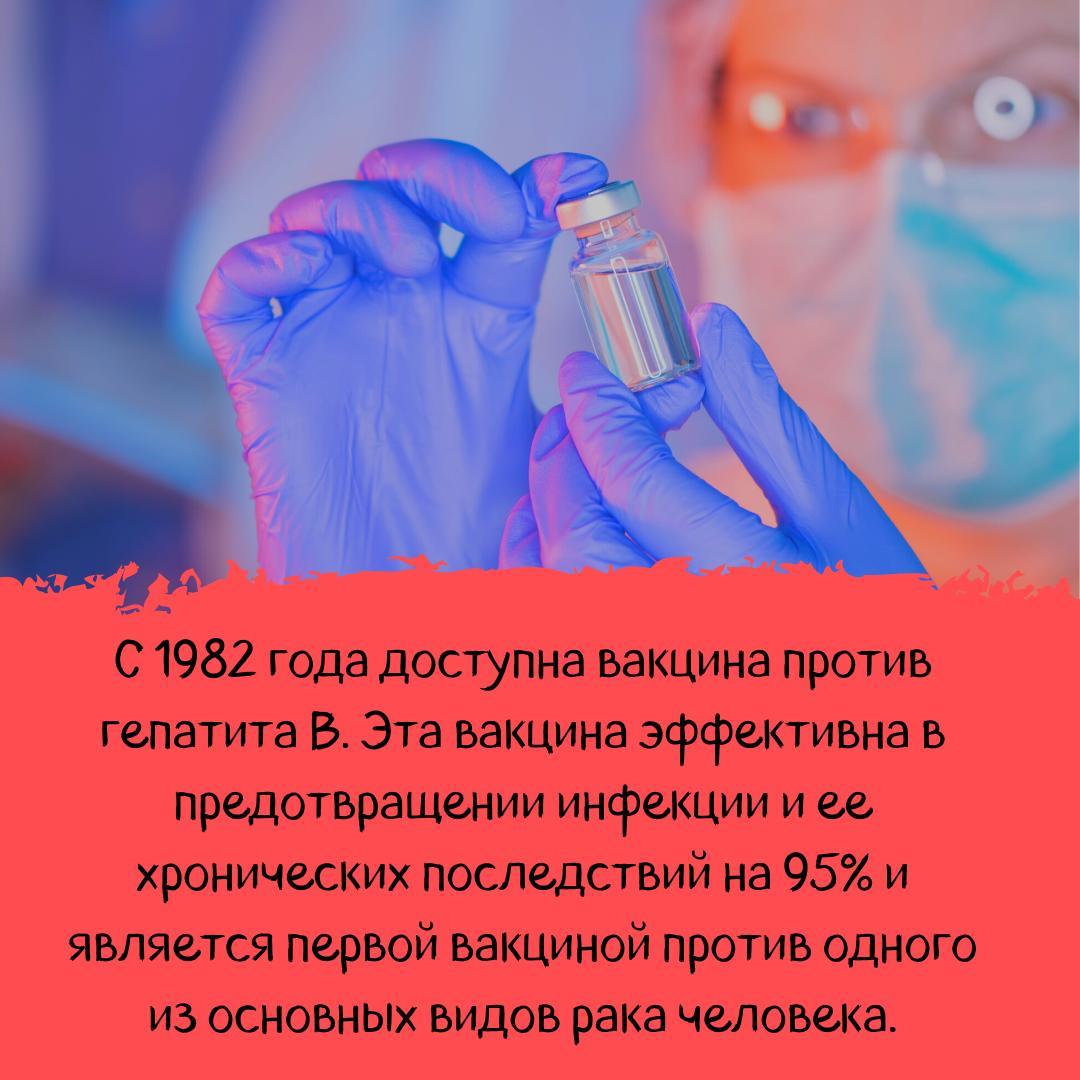 С 1982 года доступна вакцина против гепатита В. Эта вакцина эффективна в предотвращении инфекции и ее хронических последствий на 95% и является первой вакциной против одного из основных видов рака человека.